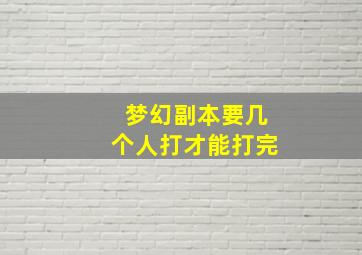 梦幻副本要几个人打才能打完